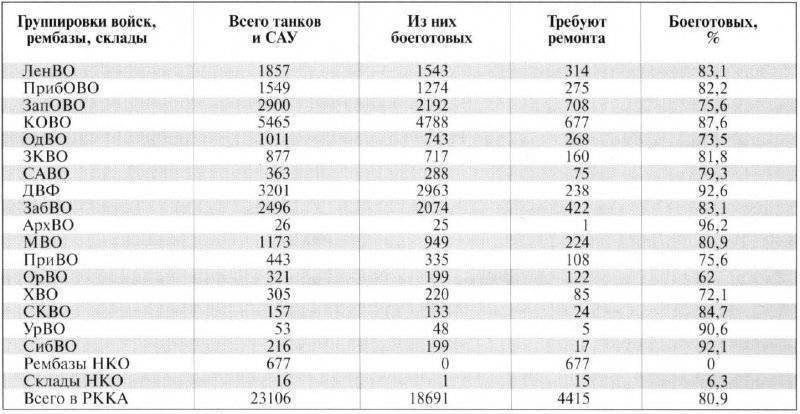 | Группировки войск, рембазы, склады | Всего танков и САУ | Из них боеготовых | Требуют ремонта | Боеготовых, % |
|---|---|---|---|---|
| ЛенВО | 1857 | 1543 | 314 | 83,1 |
| ПрибОВО | 1549 | 1274 | 275 | 82,2 |
| ЗапОВО | 2900 | 2192 | 708 | 75,6 |
| КОВО | 5465 | 4788 | 677 | 87,6 |
| ОдВО | 1011 | 743 | 268 | 73,5 |
| ЗКВО | 877 | 717 | 160 | 81,8 |
| САВО | 363 | 288 | 75 | 79,3 |
| ДВФ | 3201 | 2963 | 238 | 92,6 |
| ЗабВО | 2496 | 2074 | 422 | 83,1 |
| АрхВО | 26 | 25 | 1 | 96,2 |
| МВО | 1173 | 949 | 224 | 80,9 |
| ПриВО | 443 | 335 | 108 | 75,6 |
| ОрВО | 321 | 199 | 122 | 62 |
| ХВО | 305 | 220 | 85 | 72,1 |
| СКВО | 157 | 133 | 24 | 84,7 |
| УрВО | 53 | 48 | 5 | 90,6 |
| СибВО | 216 | 199 | 17 | 92,1 |
| Рембазы НКО | 677 | 0 | 677 | 0 |
| Склады НКО | 16 | 1 | 15 | 6,3 |
| Всего в РККА | 23106 | 18691 | 4415 | 80,9 |